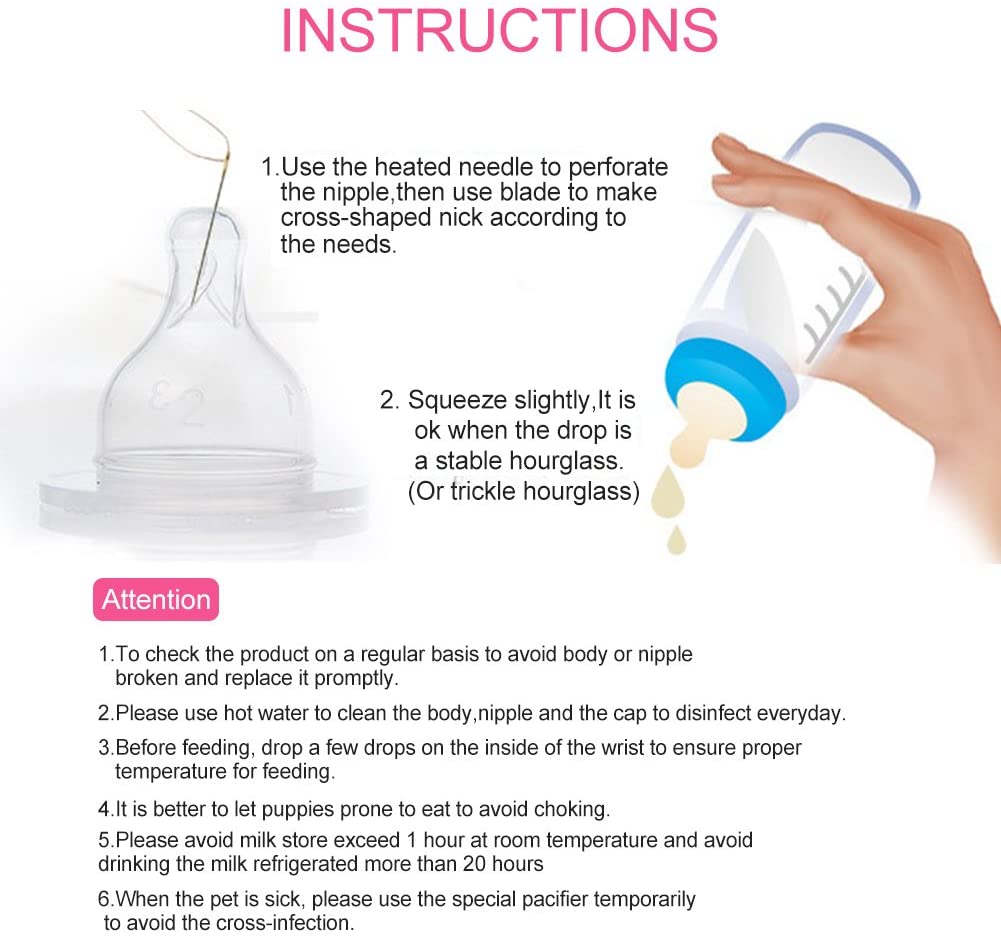 INSTRUCTIONS

1.Use the heated needle to perforate the nipple,then use blade to make cross-shaped nick according to the needs.

2. Squeeze slightly,It is ok when the drop is a stable hourglass. (Or trickle hourglass)

Attention

1.To check the product on a regular basis to avoid body or nipple broken and replace it promptly.

2.Please use hot water to clean the body,nipple and the cap to disinfect everyday.

3.Before feeding, drop a few drops on the inside of the wrist to ensure proper temperature for feeding.

4.It is better to let puppies prone to eat to avoid choking.

5.Please avoid milk store exceed 1 hour at room temperature and avoid drinking the milk refrigerated more than 20 hours

6.When the pet is sick, please use the special pacifier temporarily to avoid the cross-infection.